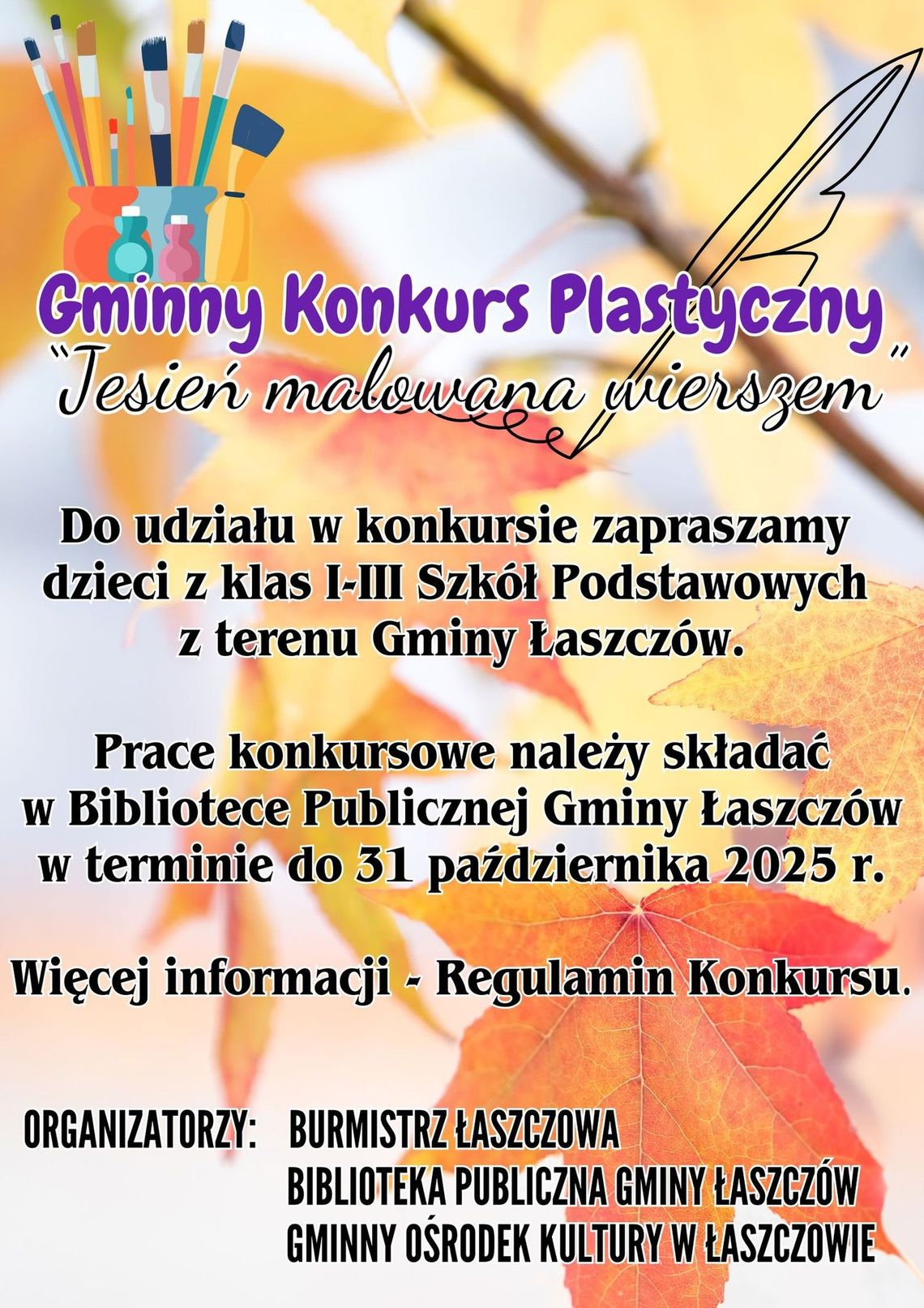 Gminny Konkurs Plastyczny

"Jesień malowana wierszem"

Do udziału w konkursie zapraszamy dzieci z klas I-III Szkół Podstawowych z terenu Gminy Łaszczów.

Prace konkursowe należy składać w Bibliotece Publicznej Gminy Łaszczów w terminie do 31 października 2025 r.

Więcej informacji - Regulamin Konkursu.

ORGANIZATORZY: BURMISTRZ ŁASZCZOWA
BIBLIOTEKA PUBLICZNA GMINY ŁASZCZÓW
GMINNY OŚRODEK KULTURY W ŁASZCZOWIE